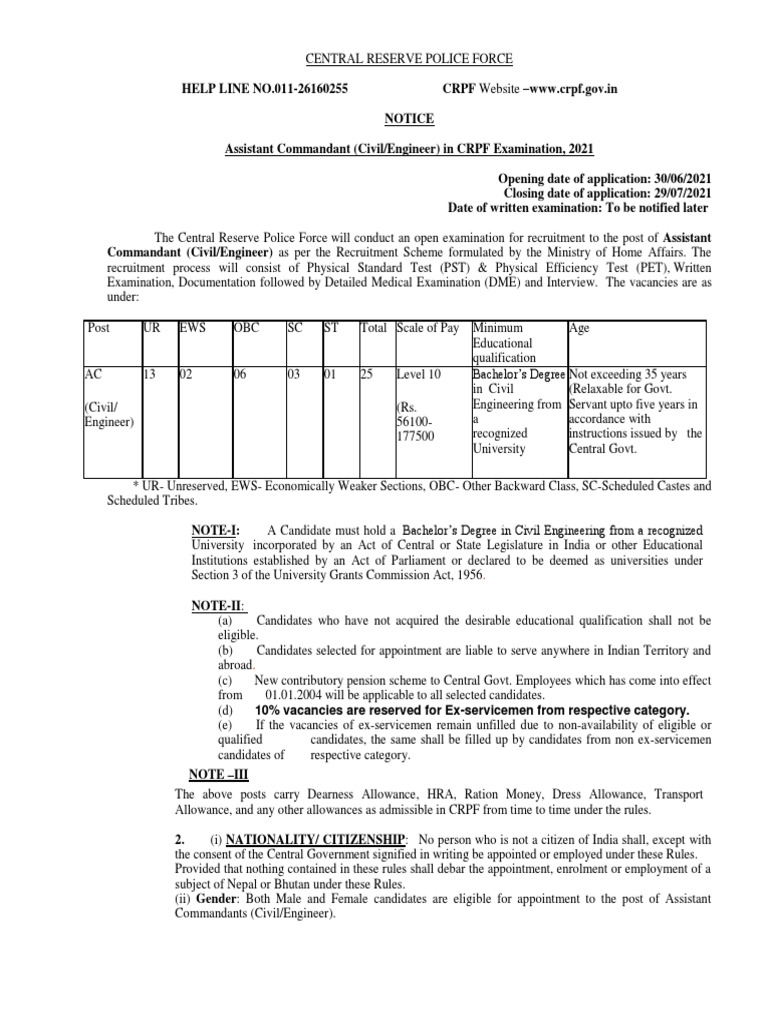 CENTRAL RESERVE POLICE FORCE

HELP LINE NO.011-26160255 CRPF Website –www.crpf.gov.in

NOTICE

Assistant Commandant (Civil/Engineer) in CRPF Examination, 2021

Opening date of application: 30/06/2021
Closing date of application: 29/07/2021
Date of written examination: To be notified later

The Central Reserve Police Force will conduct an open examination for recruitment to the post of Assistant Commandant (Civil/Engineer) as per the Recruitment Scheme formulated by the Ministry of Home Affairs. The recruitment process will consist of Physical Standard Test (PST) & Physical Efficiency Test (PET), Written Examination, Documentation followed by Detailed Medical Examination (DME) and Interview. The vacancies are as under:

| Post | UR | EWS | OBC | SC | ST | Total | Scale of Pay | Minimum Educational qualification | Age |
|---|---|---|---|---|---|---|---|---|---|
| AC (Civil/ Engineer) | 13 | 02 | 06 | 03 | 01 | 25 | Level 10 (Rs. 56100-177500 | Bachelor's Degree in Civil Engineering from a recognized University | Not exceeding 35 years (Relaxable for Govt. Servant upto five years in accordance with instructions issued by the Central Govt. |

* UR- Unreserved, EWS- Economically Weaker Sections, OBC- Other Backward Class, SC-Scheduled Castes and Scheduled Tribes.

NOTE-I: A Candidate must hold a Bachelor's Degree in Civil Engineering from a recognized University incorporated by an Act of Central or State Legislature in India or other Educational Institutions established by an Act of Parliament or declared to be deemed as universities under Section 3 of the University Grants Commission Act, 1956.

NOTE-II:
(a) Candidates who have not acquired the desirable educational qualification shall not be eligible.
(b) Candidates selected for appointment are liable to serve anywhere in Indian Territory and abroad.
(c) New contributory pension scheme to Central Govt. Employees which has come into effect from 01.01.2004 will be applicable to all selected candidates.
(d) 10% vacancies are reserved for Ex-servicemen from respective category.
(e) If the vacancies of ex-servicemen remain unfilled due to non-availability of eligible or qualified candidates, the same shall be filled up by candidates from non ex-servicemen candidates of respective category.

NOTE –III
The above posts carry Dearness Allowance, HRA, Ration Money, Dress Allowance, Transport Allowance, and any other allowances as admissible in CRPF from time to time under the rules.

2. (i) NATIONALITY/ CITIZENSHIP: No person who is not a citizen of India shall, except with the consent of the Central Government signified in writing be appointed or employed under these Rules. Provided that nothing contained in these rules shall debar the appointment, enrolment or employment of a subject of Nepal or Bhutan under these Rules.
(ii) Gender: Both Male and Female candidates are eligible for appointment to the post of Assistant Commandants (Civil/Engineer).